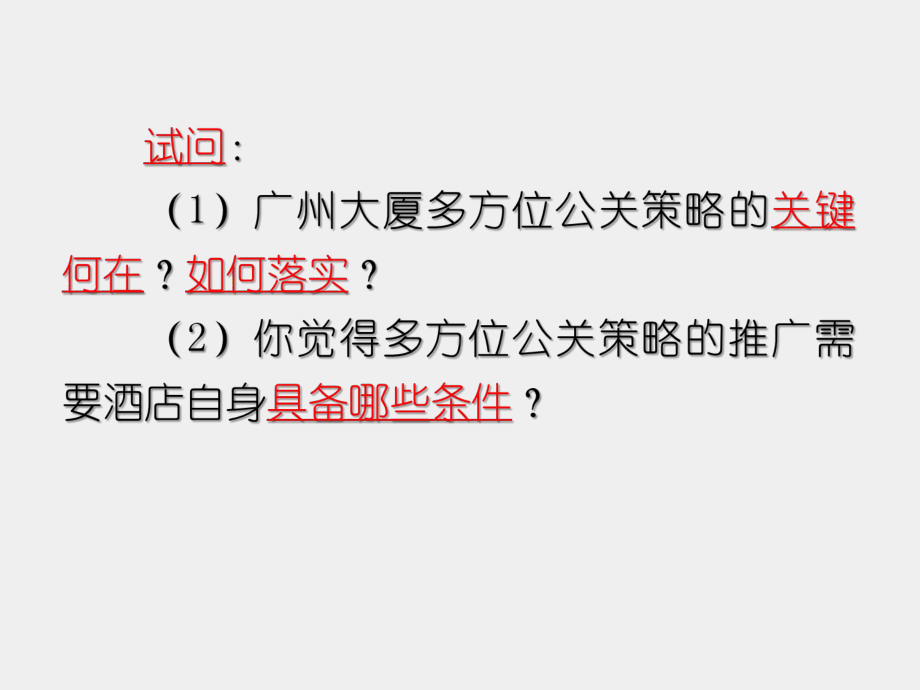 试问：

（1）广州大厦多方位公关策略的关键何在？如何落实？

（2）你觉得多方位公关策略的推广需要酒店自身具备哪些条件？